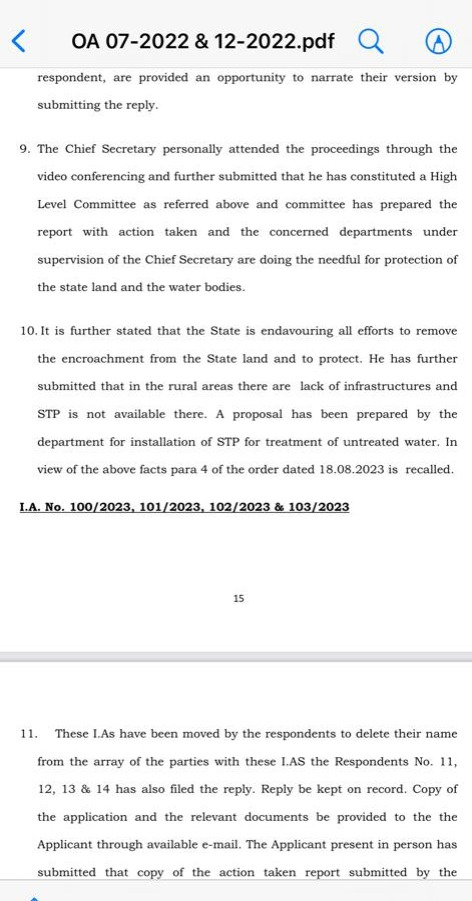 OA 07-2022 & 12-2022.pdf

respondent, are provided an opportunity to narrate their version by submitting the reply.

9. The Chief Secretary personally attended the proceedings through the video conferencing and further submitted that he has constituted a High Level Committee as referred above and committee has prepared the report with action taken and the concerned departments under supervision of the Chief Secretary are doing the needful for protection of the state land and the water bodies.

10. It is further stated that the State is endavouring all efforts to remove the encroachment from the State land and to protect. He has further submitted that in the rural areas there are lack of infrastructures and STP is not available there. A proposal has been prepared by the department for installation of STP for treatment of untreated water. In view of the above facts para 4 of the order dated 18.08.2023 is recalled.

I.A. No. 100/2023, 101/2023, 102/2023 & 103/2023

15

11. These I.As have been moved by the respondents to delete their name from the array of the parties with these I.AS the Respondents No. 11, 12, 13 & 14 has also filed the reply. Reply be kept on record. Copy of the application and the relevant documents be provided to the the Applicant through available e-mail. The Applicant present in person has submitted that copy of the action taken report submitted by the